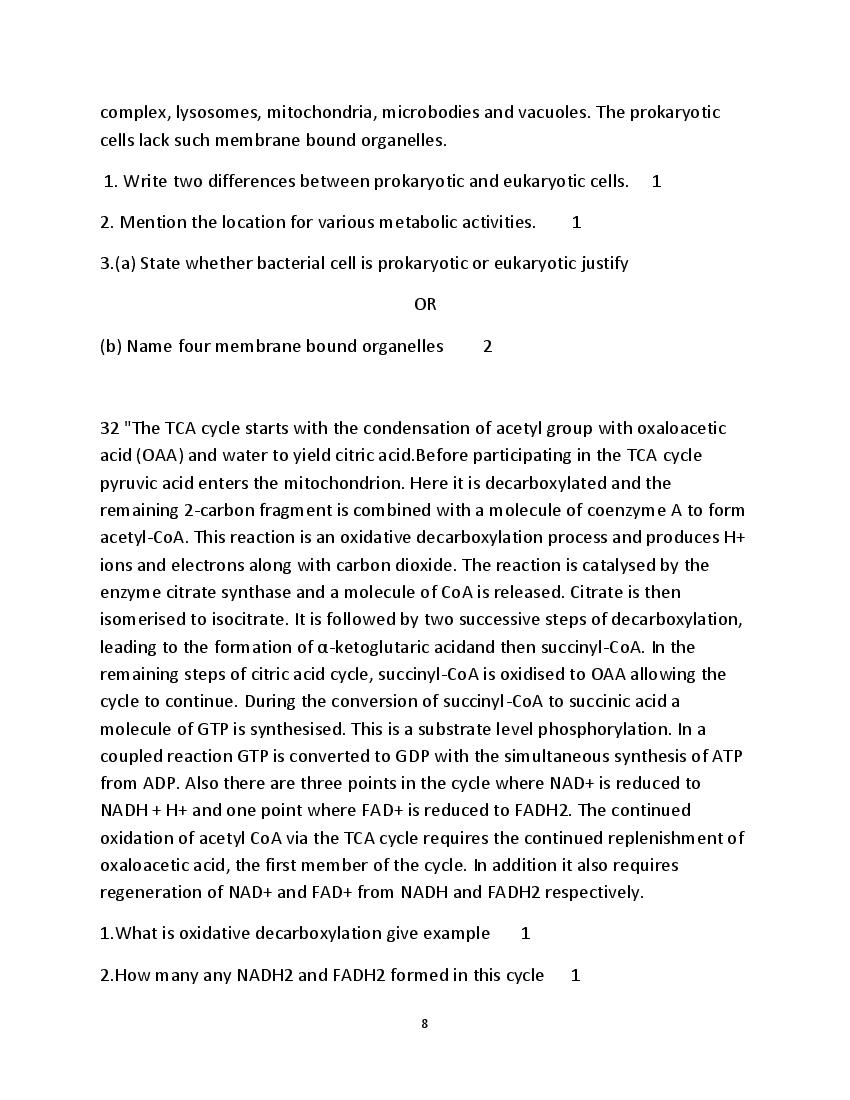 complex, lysosomes, mitochondria, microbodies and vacuoles. The prokaryotic cells lack such membrane bound organelles.

1. Write two differences between prokaryotic and eukaryotic cells. 1

2. Mention the location for various metabolic activities. 1

3.(a) State whether bacterial cell is prokaryotic or eukaryotic justify

OR

(b) Name four membrane bound organelles 2

32 "The TCA cycle starts with the condensation of acetyl group with oxaloacetic acid (OAA) and water to yield citric acid.Before participating in the TCA cycle pyruvic acid enters the mitochondrion. Here it is decarboxylated and the remaining 2-carbon fragment is combined with a molecule of coenzyme A to form acetyl-CoA. This reaction is an oxidative decarboxylation process and produces H+ ions and electrons along with carbon dioxide. The reaction is catalysed by the enzyme citrate synthase and a molecule of CoA is released. Citrate is then isomerised to isocitrate. It is followed by two successive steps of decarboxylation, leading to the formation of α-ketoglutaric acidand then succinyl-CoA. In the remaining steps of citric acid cycle, succinyl-CoA is oxidised to OAA allowing the cycle to continue. During the conversion of succinyl-CoA to succinic acid a molecule of GTP is synthesised. This is a substrate level phosphorylation. In a coupled reaction GTP is converted to GDP with the simultaneous synthesis of ATP from ADP. Also there are three points in the cycle where NAD+ is reduced to NADH + H+ and one point where FAD+ is reduced to FADH2. The continued oxidation of acetyl CoA via the TCA cycle requires the continued replenishment of oxaloacetic acid, the first member of the cycle. In addition it also requires regeneration of NAD+ and FAD+ from NADH and FADH2 respectively.

1.What is oxidative decarboxylation give example 1

2.How many any NADH2 and FADH2 formed in this cycle 1

8